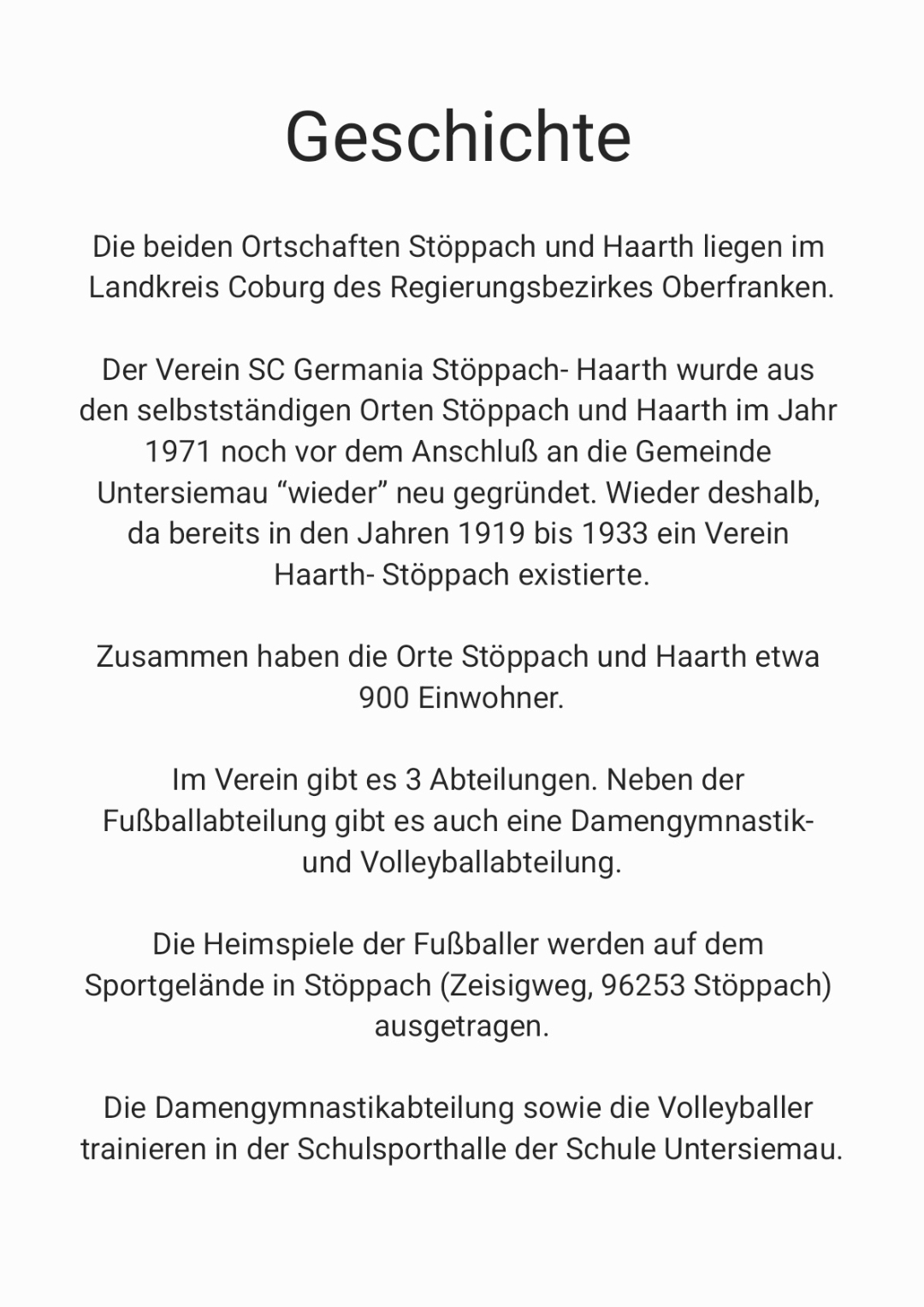 Geschichte

Die beiden Ortschaften Stöppach und Haarth liegen im Landkreis Coburg des Regierungsbezirkes Oberfranken.

Der Verein SC Germania Stöppach- Haarth wurde aus den selbstständigen Orten Stöppach und Haarth im Jahr 1971 noch vor dem Anschluß an die Gemeinde Untersiemau "wieder" neu gegründet. Wieder deshalb, da bereits in den Jahren 1919 bis 1933 ein Verein Haarth- Stöppach existierte.

Zusammen haben die Orte Stöppach und Haarth etwa 900 Einwohner.

Im Verein gibt es 3 Abteilungen. Neben der Fußballabteilung gibt es auch eine Damengymnastik- und Volleyballabteilung.

Die Heimspiele der Fußballer werden auf dem Sportgelände in Stöppach (Zeisigweg, 96253 Stöppach) ausgetragen.

Die Damengymnastikabteilung sowie die Volleyballer trainieren in der Schulsporthalle der Schule Untersiemau.